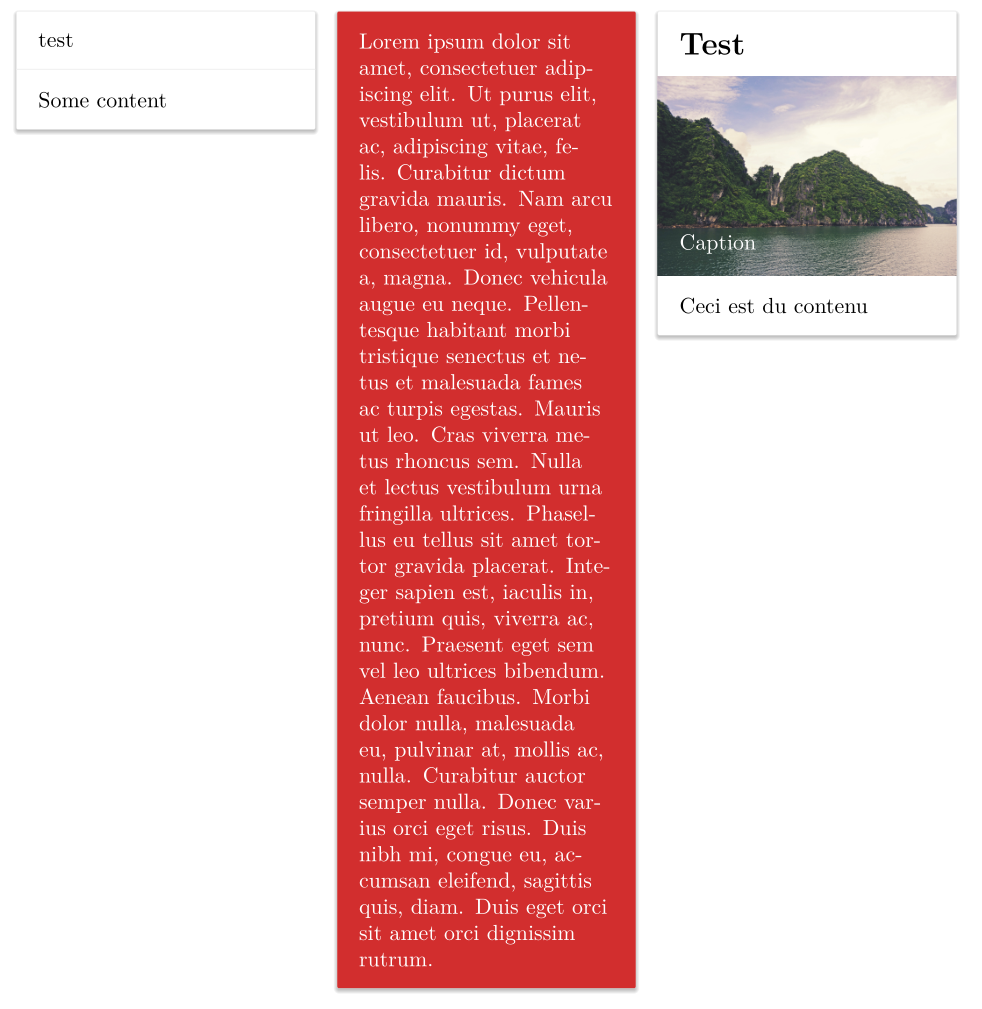 test

Some content

Lorem ipsum dolor sit amet, consectetuer adipiscing elit. Ut purus elit, vestibulum ut, placerat ac, adipiscing vitae, felis. Curabitur dictum gravida mauris. Nam arcu libero, nonummy eget, consectetuer id, vulputate a, magna. Donec vehicula augue eu neque. Pellentesque habitant morbi tristique senectus et netus et malesuada fames ac turpis egestas. Mauris ut leo. Cras viverra metus rhoncus sem. Nulla et lectus vestibulum urna fringilla ultrices. Phasellus eu tellus sit amet tortor gravida placerat. Integer sapien est, iaculis in, pretium quis, viverra ac, nunc. Praesent eget sem vel leo ultrices bibendum. Aenean faucibus. Morbi dolor nulla, malesuada eu, pulvinar at, mollis ac, nulla. Curabitur auctor semper nulla. Donec varius orci eget risus. Duis nibh mi, congue eu, accumsan eleifend, sagittis quis, diam. Duis eget orci sit amet orci dignissim rutrum.

Test

Caption

Ceci est du contenu